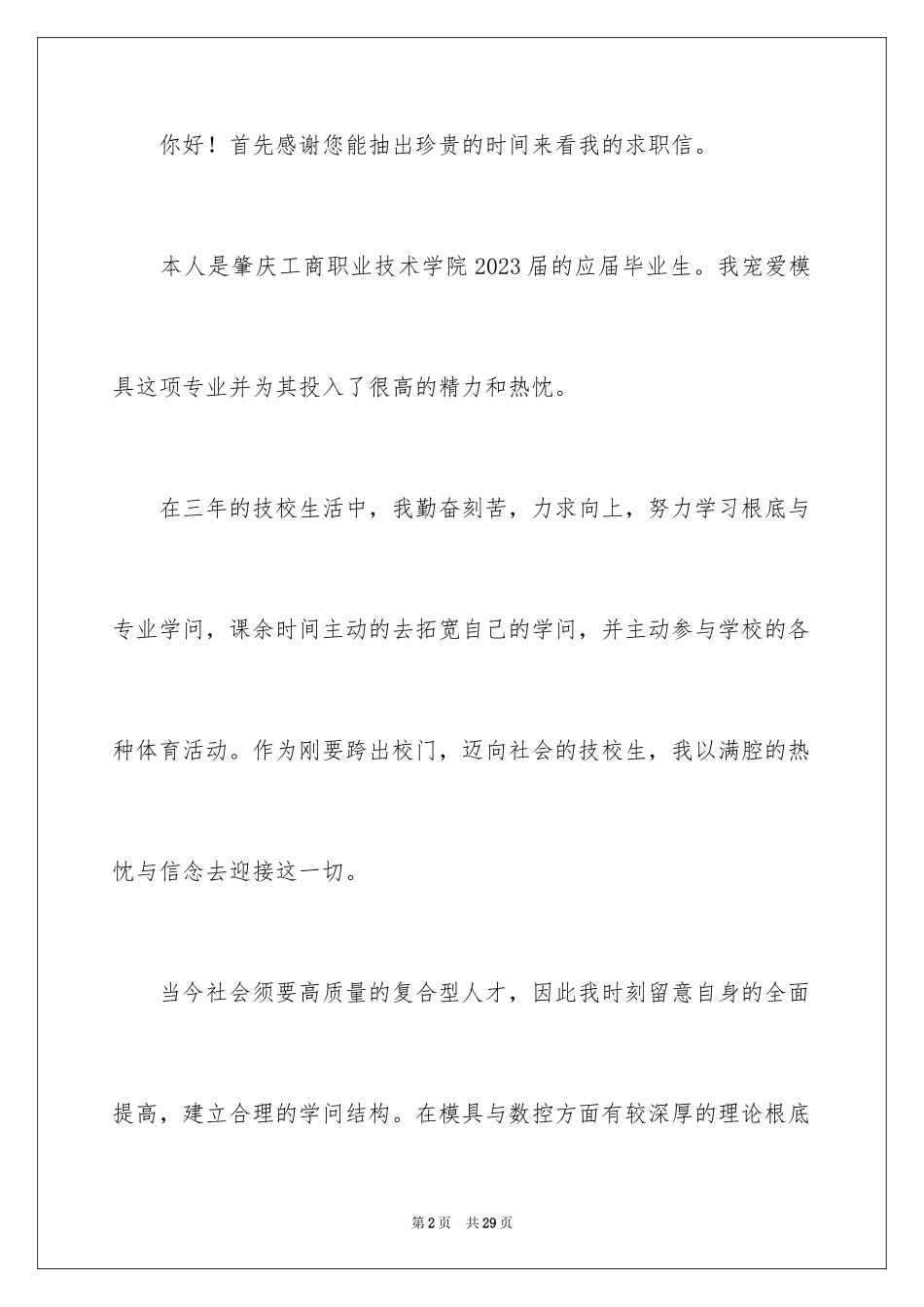 你好！首先感谢您能抽出珍贵的时间来看我的求职信。

本人是肇庆工商职业技术学院2023届的应届毕业生。我宠爱模具这项专业并为其投入了很高的精力和热忱。

在三年的技校生活中，我勤奋刻苦，力求向上，努力学习根底与专业学问，课余时间主动的去拓宽自己的学问，并主动参与学校的各种体育活动。作为刚要跨出校门，迈向社会的技校生，我以满腔的热忱与信念去迎接这一切。

当今社会须要高质量的复合型人才，因此我时刻留意自身的全面提高，建立合理的学问结构。在模具与数控方面有较深厚的理论根底

第2页 共29页